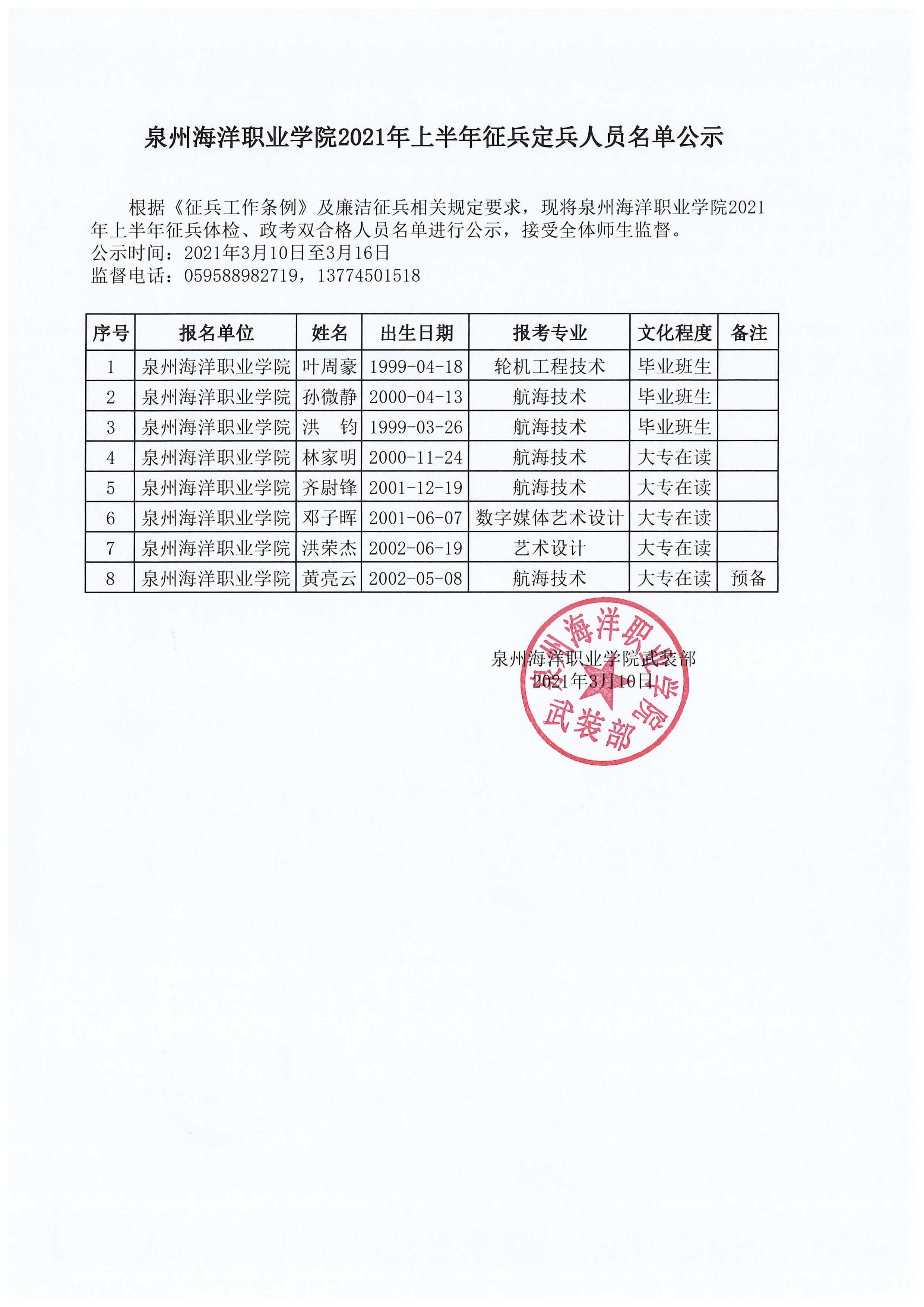 泉州海洋职业学院2021年上半年征兵定兵人员名单公示

根据《征兵工作条例》及廉洁征兵相关规定要求，现将泉州海洋职业学院2021年上半年征兵体检、政考双合格人员名单进行公示，接受全体师生监督。
公示时间：2021年3月10日至3月16日
监督电话：059588982719，13774501518

| 序号 | 报名单位 | 姓名 | 出生日期 | 报考专业 | 文化程度 | 备注 |
|---|---|---|---|---|---|---|
| 1 | 泉州海洋职业学院 | 叶周豪 | 1999-04-18 | 轮机工程技术 | 毕业班生 | |
| 2 | 泉州海洋职业学院 | 孙微静 | 2000-04-13 | 航海技术 | 毕业班生 | |
| 3 | 泉州海洋职业学院 | 洪　钧 | 1999-03-26 | 航海技术 | 毕业班生 | |
| 4 | 泉州海洋职业学院 | 林家明 | 2000-11-24 | 航海技术 | 大专在读 | |
| 5 | 泉州海洋职业学院 | 齐尉锋 | 2001-12-19 | 航海技术 | 大专在读 | |
| 6 | 泉州海洋职业学院 | 邓子晖 | 2001-06-07 | 数字媒体艺术设计 | 大专在读 | |
| 7 | 泉州海洋职业学院 | 洪荣杰 | 2002-06-19 | 艺术设计 | 大专在读 | |
| 8 | 泉州海洋职业学院 | 黄亮云 | 2002-05-08 | 航海技术 | 大专在读 | 预备 |

泉州海洋职业学院武装部
2021年3月10日

泉州海洋职业学院
武装部